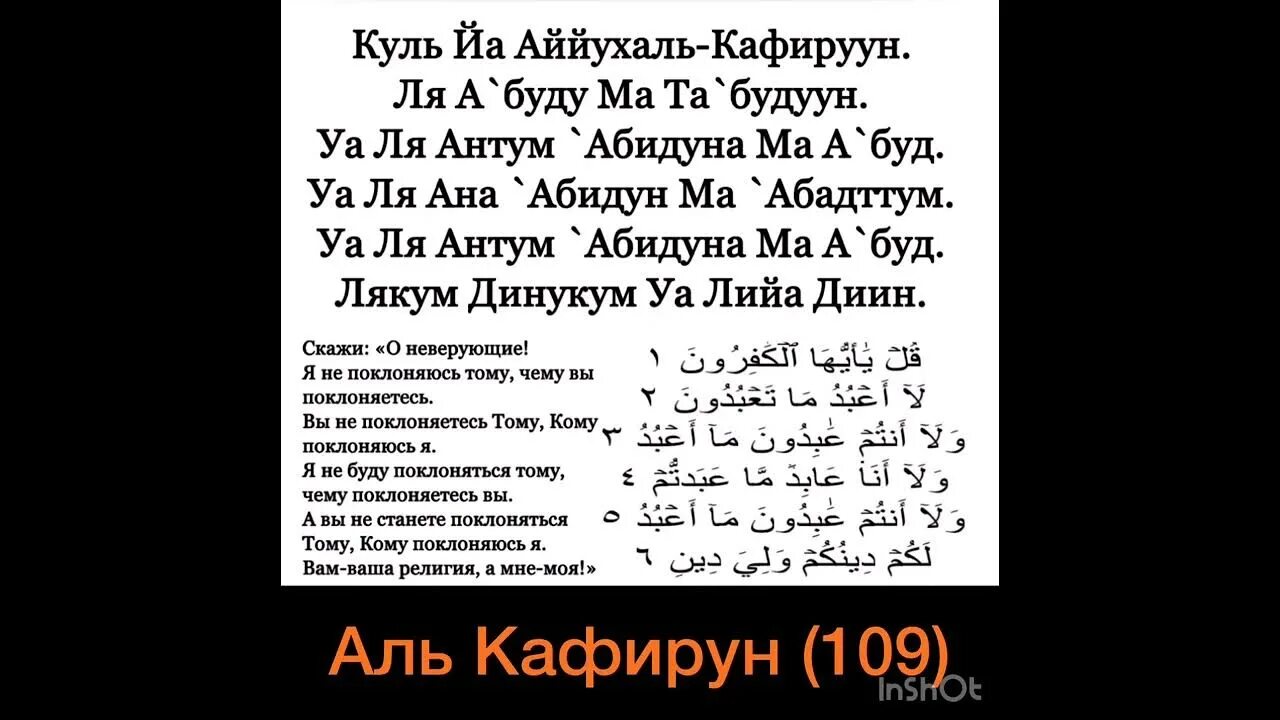 Куль Йа Аййухаль-Кафируун.
Ля А`буду Ма Та`будуун.
Уа Ля Антум `Абидуна Ма А`буд.
Уа Ля Ана `Абидун Ма `Абадттум.
Уа Ля Антум `Абидуна Ма А`буд.
Лякум Динукум Уа Лийа Диин.

Скажи: «О неверующие!
Я не поклоняюсь тому, чему вы поклоняетесь.
Вы не поклоняетесь Тому, Кому поклоняюсь я.
Я не буду поклоняться тому, чему поклоняетесь вы.
А вы не станете поклоняться Тому, Кому поклоняюсь я.
Вам-ваша религия, а мне-моя!»

قُلْ يَٰٓأَيُّهَا ٱلْكَٰفِرُونَ ١
لَآ أَعْبُدُ مَا تَعْبُدُونَ ٢
وَلَآ أَنتُمْ عَٰبِدُونَ مَآ أَعْبُدُ ٣
وَلَآ أَنَا۠ عَابِدٌ مَّا عَبَدتُّمْ ٤
وَلَآ أَنتُمْ عَٰبِدُونَ مَآ أَعْبُدُ ٥
لَكُمْ دِينُكُمْ وَلِىَ دِينِ ٦

Аль Кафирун (109)

InShOt